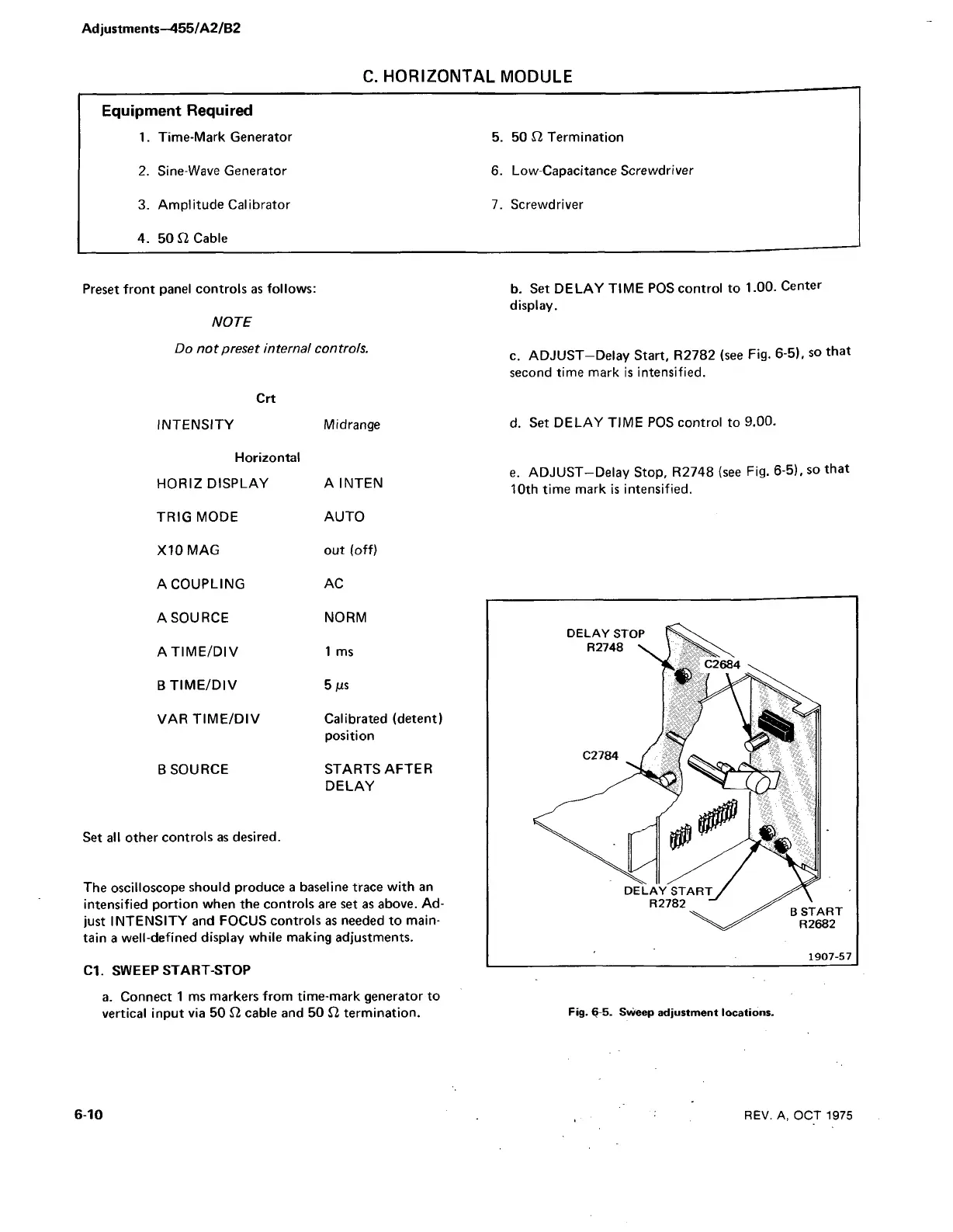 Adjustments—455/A2/B2

C. HORIZONTAL MODULE

Equipment Required

1. Time-Mark Generator

2. Sine-Wave Generator

3. Amplitude Calibrator

4. 50 $\Omega$ Cable

5. 50 $\Omega$ Termination

6. Low-Capacitance Screwdriver

7. Screwdriver

Preset front panel controls as follows:

NOTE

Do not preset internal controls.

Crt

| INTENSITY | Midrange |
|---|---|

Horizontal

| HORIZ DISPLAY | A INTEN |
|---|---|
| TRIG MODE | AUTO |
| X10 MAG | out (off) |
| A COUPLING | AC |
| A SOURCE | NORM |
| A TIME/DIV | 1 ms |
| B TIME/DIV | 5 $\mu$s |
| VAR TIME/DIV | Calibrated (detent) position |
| B SOURCE | STARTS AFTER DELAY |

Set all other controls as desired.

The oscilloscope should produce a baseline trace with an intensified portion when the controls are set as above. Adjust INTENSITY and FOCUS controls as needed to maintain a well-defined display while making adjustments.

C1. SWEEP START-STOP

a. Connect 1 ms markers from time-mark generator to vertical input via 50 $\Omega$ cable and 50 $\Omega$ termination.

b. Set DELAY TIME POS control to 1.00. Center display.

c. ADJUST—Delay Start, R2782 (see Fig. 6-5), so that second time mark is intensified.

d. Set DELAY TIME POS control to 9.00.

e. ADJUST—Delay Stop, R2748 (see Fig. 6-5), so that 10th time mark is intensified.

DELAY STOP R2748

C2684

C2784

DELAY START R2782

B START R2682

1907-57

Fig. 6-5. Sweep adjustment locations.

6-10

REV. A, OCT 1975